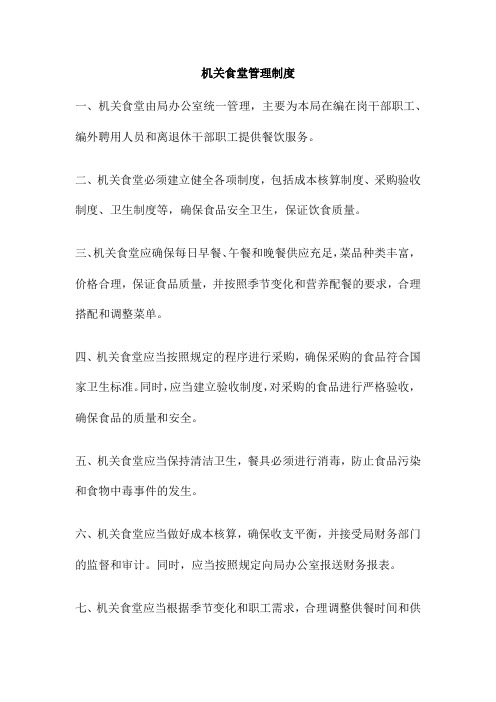 机关食堂管理制度

一、机关食堂由局办公室统一管理，主要为本局在编在岗干部职工、编外聘用人员和离退休干部职工提供餐饮服务。

二、机关食堂必须建立健全各项制度，包括成本核算制度、采购验收制度、卫生制度等，确保食品安全卫生，保证饮食质量。

三、机关食堂应确保每日早餐、午餐和晚餐供应充足，菜品种类丰富，价格合理，保证食品质量，并按照季节变化和营养配餐的要求，合理搭配和调整菜单。

四、机关食堂应当按照规定的程序进行采购，确保采购的食品符合国家卫生标准。同时，应当建立验收制度，对采购的食品进行严格验收，确保食品的质量和安全。

五、机关食堂应当保持清洁卫生，餐具必须进行消毒，防止食品污染和食物中毒事件的发生。

六、机关食堂应当做好成本核算，确保收支平衡，并接受局财务部门的监督和审计。同时，应当按照规定向局办公室报送财务报表。

七、机关食堂应当根据季节变化和职工需求，合理调整供餐时间和供